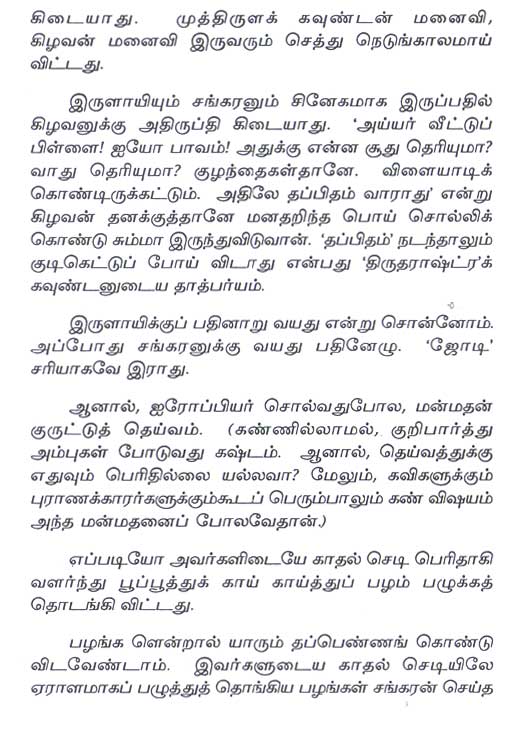 கிடையாது. முத்திருளக் கவுண்டன் மனைவி, கிழவன் மனைவி இருவரும் செத்து நெடுங்காலமாய் விட்டது.

இருளாயியும் சங்கரனும் சினேகமாக இருப்பதில் கிழவனுக்கு அதிருப்தி கிடையாது. 'அய்யர் வீட்டுப் பிள்ளை! ஐயோ பாவம்! அதுக்கு என்ன சூது தெரியுமா? வாது தெரியுமா? குழந்தைகள்தானே. விளையாடிக் கொண்டிருக்கட்டும். அதிலே தப்பிதம் வாராது' என்று கிழவன் தனக்குத்தானே மனதறிந்த பொய் சொல்லிக் கொண்டு சும்மா இருந்துவிடுவான். 'தப்பிதம்' நடந்தாலும் குடிகெட்டுப் போய் விடாது என்பது 'திருதராஷ்ட்ர'க் கவுண்டனுடைய தாத்பர்யம்.

இருளாயிக்குப் பதினாறு வயது என்று சொன்னோம். அப்போது சங்கரனுக்கு வயது பதினேழு. 'ஜோடி' சரியாகவே இராது.

ஆனால், ஐரோப்பியர் சொல்வதுபோல, மன்மதன் குருட்டுத் தெய்வம். (கண்ணில்லாமல், குறிபார்த்து அம்புகள் போடுவது கஷ்டம். ஆனால், தெய்வத்துக்கு எதுவும் பெரிதில்லை யல்லவா? மேலும், கவிகளுக்கும் புராணக்காரர்களுக்கும்கூடப் பெரும்பாலும் கண் விஷயம் அந்த மன்மதனைப் போலவேதான்.)

எப்படியோ அவர்களிடையே காதல் செடி பெரிதாகி வளர்ந்து பூப்பூத்துக் காய் காய்த்துப் பழம் பழுக்கத் தொடங்கி விட்டது.

பழங்க ளென்றால் யாரும் தப்பெண்ணங் கொண்டு விடவேண்டாம். இவர்களுடைய காதல் செடியிலே ஏராளமாகப் பழுத்துத் தொங்கிய பழங்கள் சங்கரன் செய்த